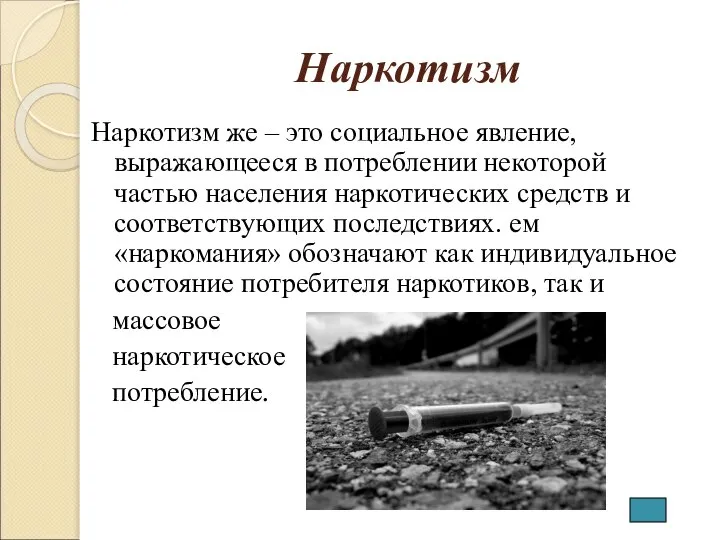 Наркотизм

Наркотизм же – это социальное явление, выражающееся в потреблении некоторой частью населения наркотических средств и соответствующих последствиях. ем «наркомания» обозначают как индивидуальное состояние потребителя наркотиков, так и массовое наркотическое потребление.